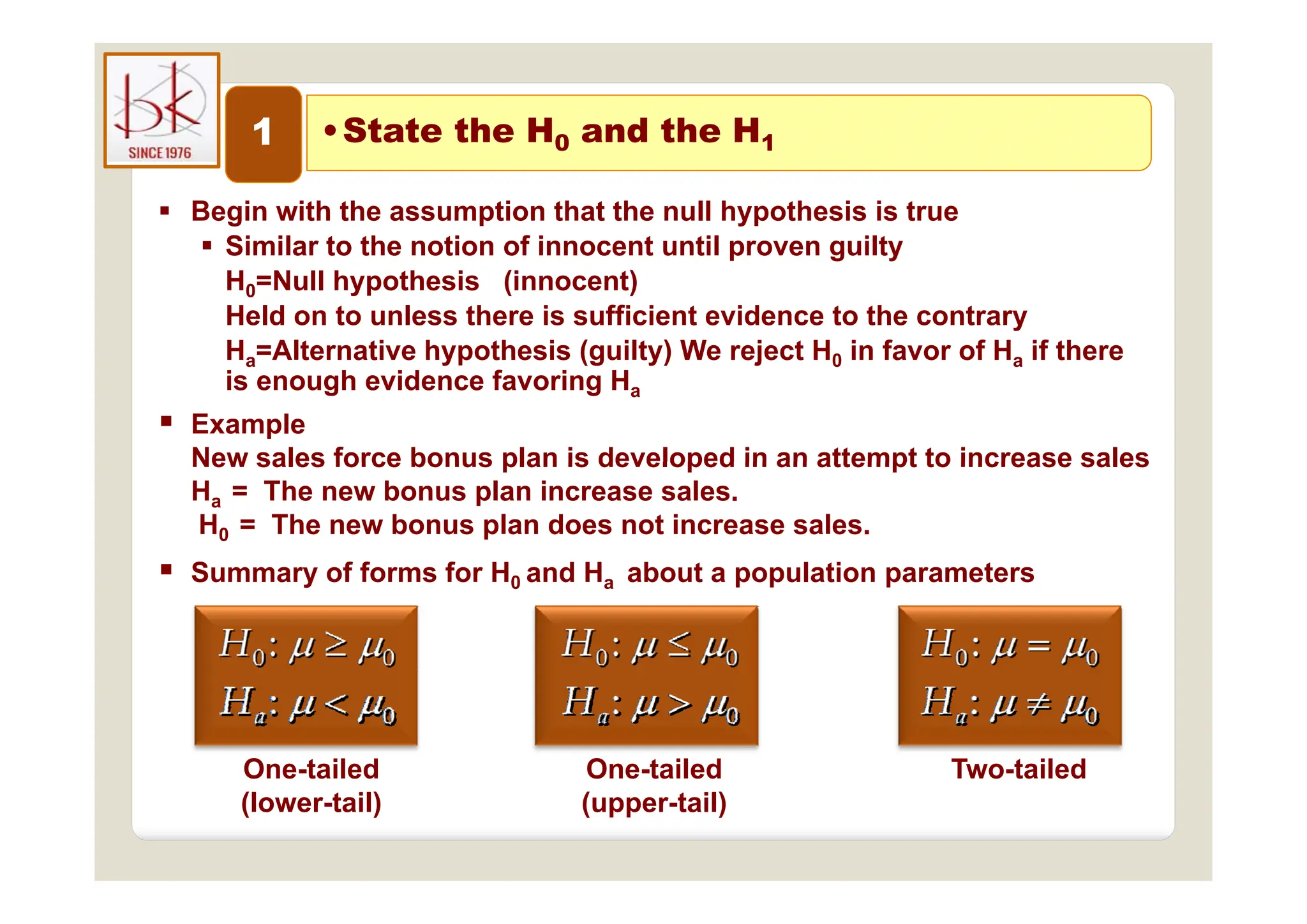 bk
SINCE 1976

1

• State the $H_0$ and the $H_1$

▪ Begin with the assumption that the null hypothesis is true
▪ Similar to the notion of innocent until proven guilty
$H_0$=Null hypothesis (innocent)
Held on to unless there is sufficient evidence to the contrary
$H_a$=Alternative hypothesis (guilty) We reject $H_0$ in favor of $H_a$ if there is enough evidence favoring $H_a$

▪ Example
New sales force bonus plan is developed in an attempt to increase sales
$H_a$ = The new bonus plan increase sales.
$H_0$ = The new bonus plan does not increase sales.

▪ Summary of forms for $H_0$ and $H_a$ about a population parameters

$H_0: \mu \geq \mu_0$
$H_a: \mu < \mu_0$
One-tailed (lower-tail)

$H_0: \mu \leq \mu_0$
$H_a: \mu > \mu_0$
One-tailed (upper-tail)

$H_0: \mu = \mu_0$
$H_a: \mu \neq \mu_0$
Two-tailed